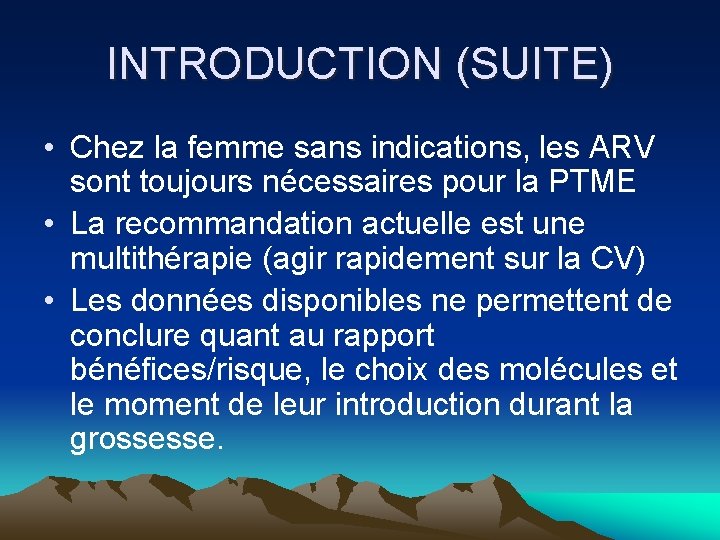 INTRODUCTION (SUITE)

• Chez la femme sans indications, les ARV sont toujours nécessaires pour la PTME
• La recommandation actuelle est une multithérapie (agir rapidement sur la CV)
• Les données disponibles ne permettent de conclure quant au rapport bénéfices/risque, le choix des molécules et le moment de leur introduction durant la grossesse.